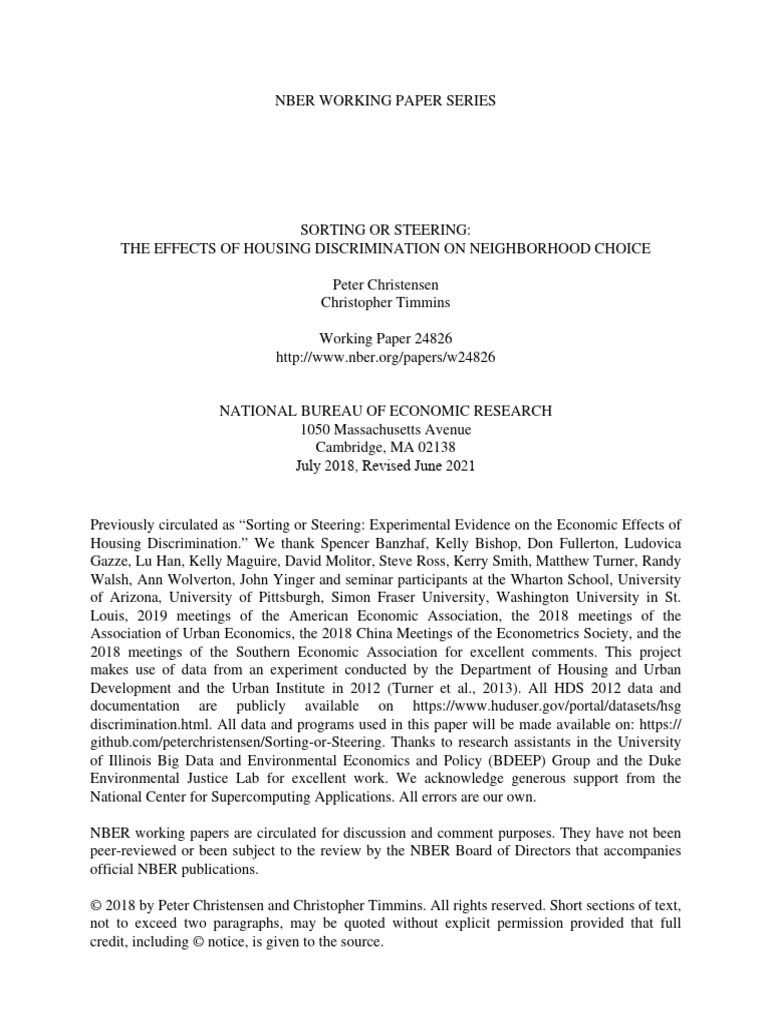 NBER WORKING PAPER SERIES

SORTING OR STEERING:
THE EFFECTS OF HOUSING DISCRIMINATION ON NEIGHBORHOOD CHOICE

Peter Christensen
Christopher Timmins

Working Paper 24826
http://www.nber.org/papers/w24826

NATIONAL BUREAU OF ECONOMIC RESEARCH
1050 Massachusetts Avenue
Cambridge, MA 02138
July 2018, Revised June 2021

Previously circulated as “Sorting or Steering: Experimental Evidence on the Economic Effects of Housing Discrimination.” We thank Spencer Banzhaf, Kelly Bishop, Don Fullerton, Ludovica Gazze, Lu Han, Kelly Maguire, David Molitor, Steve Ross, Kerry Smith, Matthew Turner, Randy Walsh, Ann Wolverton, John Yinger and seminar participants at the Wharton School, University of Arizona, University of Pittsburgh, Simon Fraser University, Washington University in St. Louis, 2019 meetings of the American Economic Association, the 2018 meetings of the Association of Urban Economics, the 2018 China Meetings of the Econometrics Society, and the 2018 meetings of the Southern Economic Association for excellent comments. This project makes use of data from an experiment conducted by the Department of Housing and Urban Development and the Urban Institute in 2012 (Turner et al., 2013). All HDS 2012 data and documentation are publicly available on https://www.huduser.gov/portal/datasets/hsg discrimination.html. All data and programs used in this paper will be made available on: https://github.com/peterchristensen/Sorting-or-Steering. Thanks to research assistants in the University of Illinois Big Data and Environmental Economics and Policy (BDEEP) Group and the Duke Environmental Justice Lab for excellent work. We acknowledge generous support from the National Center for Supercomputing Applications. All errors are our own.

NBER working papers are circulated for discussion and comment purposes. They have not been peer-reviewed or been subject to the review by the NBER Board of Directors that accompanies official NBER publications.

© 2018 by Peter Christensen and Christopher Timmins. All rights reserved. Short sections of text, not to exceed two paragraphs, may be quoted without explicit permission provided that full credit, including © notice, is given to the source.